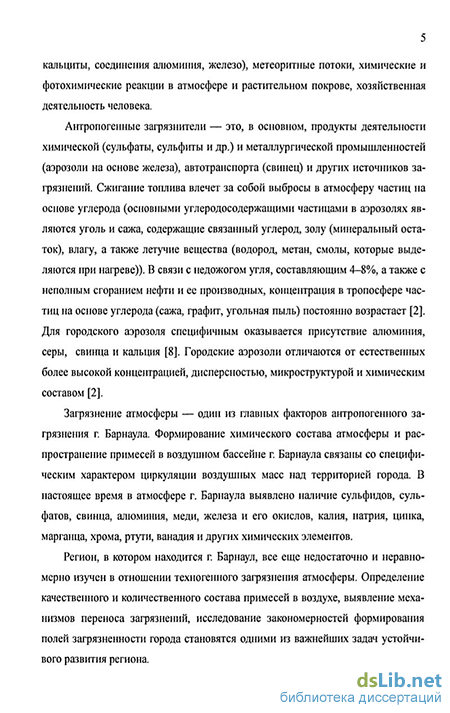 5

кальциты, соединения алюминия, железо), метеоритные потоки, химические и фотохимические реакции в атмосфере и растительном покрове, хозяйственная деятельность человека.

Антропогенные загрязнители — это, в основном, продукты деятельности химической (сульфаты, сульфиты и др.) и металлургической промышленностей (аэрозоли на основе железа), автотранспорта (свинец) и других источников загрязнений. Сжигание топлива влечет за собой выбросы в атмосферу частиц на основе углерода (основными углеродосодержащими частицами в аэрозолях являются уголь и сажа, содержащие связанный углерод, золу (минеральный остаток), влагу, а также летучие вещества (водород, метан, смолы, которые выделяются при нагреве)). В связи с недожогом угля, составляющим 4–8%, а также с неполным сгоранием нефти и ее производных, концентрация в тропосфере частиц на основе углерода (сажа, графит, угольная пыль) постоянно возрастает [2]. Для городского аэрозоля специфичным оказывается присутствие алюминия, серы, свинца и кальция [8]. Городские аэрозоли отличаются от естественных более высокой концентрацией, дисперсностью, микроструктурой и химическим составом [2].

Загрязнение атмосферы — один из главных факторов антропогенного загрязнения г. Барнаула. Формирование химического состава атмосферы и распространение примесей в воздушном бассейне г. Барнаула связаны со специфическим характером циркуляции воздушных масс над территорией города. В настоящее время в атмосфере г. Барнаула выявлено наличие сульфидов, сульфатов, свинца, алюминия, меди, железа и его окислов, калия, натрия, цинка, марганца, хрома, ртути, ванадия и других химических элементов.

Регион, в котором находится г. Барнаул, все еще недостаточно и неравномерно изучен в отношении техногенного загрязнения атмосферы. Определение качественного и количественного состава примесей в воздухе, выявление механизмов переноса загрязнений, исследование закономерностей формирования полей загрязненности города становятся одними из важнейших задач устойчивого развития региона.

dsLib.net
библиотека диссертаций